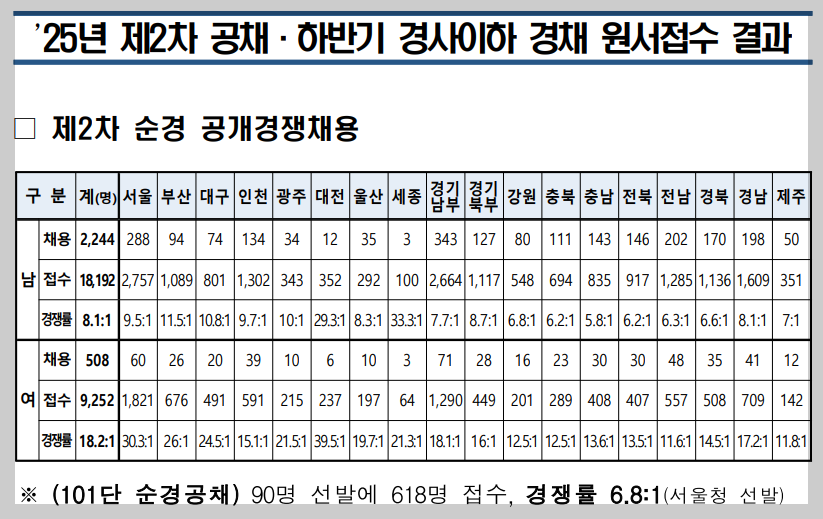 '25년 제2차 공채 · 하반기 경사이하 경채 원서접수 결과

☐ 제2차 순경 공개경쟁채용

| 구 분 | | 계(명) | 서울 | 부산 | 대구 | 인천 | 광주 | 대전 | 울산 | 세종 | 경기남부 | 경기북부 | 강원 | 충북 | 충남 | 전북 | 전남 | 경북 | 경남 | 제주 |
|---|---|---|---|---|---|---|---|---|---|---|---|---|---|---|---|---|---|---|---|---|
| 남 | 채용 | 2,244 | 288 | 94 | 74 | 134 | 34 | 12 | 35 | 3 | 343 | 127 | 80 | 111 | 143 | 146 | 202 | 170 | 198 | 50 |
| | 접수 | 18,192 | 2,757 | 1,089 | 801 | 1,302 | 343 | 352 | 292 | 100 | 2,664 | 1,117 | 548 | 694 | 835 | 917 | 1,285 | 1,136 | 1,609 | 351 |
| | 경쟁률 | 8.1:1 | 9.5:1 | 11.5:1 | 10.8:1 | 9.7:1 | 10:1 | 29.3:1 | 8.3:1 | 33.3:1 | 7.7:1 | 8.7:1 | 6.8:1 | 6.2:1 | 5.8:1 | 6.2:1 | 6.3:1 | 6.6:1 | 8.1:1 | 7:1 |
| 여 | 채용 | 508 | 60 | 26 | 20 | 39 | 10 | 6 | 10 | 3 | 71 | 28 | 16 | 23 | 30 | 30 | 48 | 35 | 41 | 12 |
| | 접수 | 9,252 | 1,821 | 676 | 491 | 591 | 215 | 237 | 197 | 64 | 1,290 | 449 | 201 | 289 | 408 | 407 | 557 | 508 | 709 | 142 |
| | 경쟁률 | 18.2:1 | 30.3:1 | 26:1 | 24.5:1 | 15.1:1 | 21.5:1 | 39.5:1 | 19.7:1 | 21.3:1 | 18.1:1 | 16:1 | 12.5:1 | 12.5:1 | 13.6:1 | 13.5:1 | 11.6:1 | 14.5:1 | 17.2:1 | 11.8:1 |

※ (101단 순경공채) 90명 선발에 618명 접수, 경쟁률 6.8:1(서울청 선발)